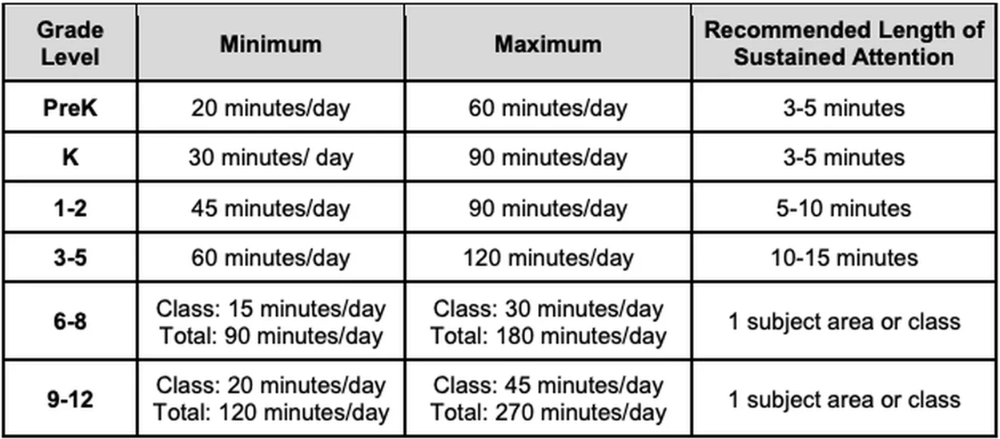 | Grade Level | Minimum | Maximum | Recommended Length of Sustained Attention |
|---|---|---|---|
| PreK | 20 minutes/day | 60 minutes/day | 3-5 minutes |
| K | 30 minutes/ day | 90 minutes/day | 3-5 minutes |
| 1-2 | 45 minutes/day | 90 minutes/day | 5-10 minutes |
| 3-5 | 60 minutes/day | 120 minutes/day | 10-15 minutes |
| 6-8 | Class: 15 minutes/day Total: 90 minutes/day | Class: 30 minutes/day Total: 180 minutes/day | 1 subject area or class |
| 9-12 | Class: 20 minutes/day Total: 120 minutes/day | Class: 45 minutes/day Total: 270 minutes/day | 1 subject area or class |